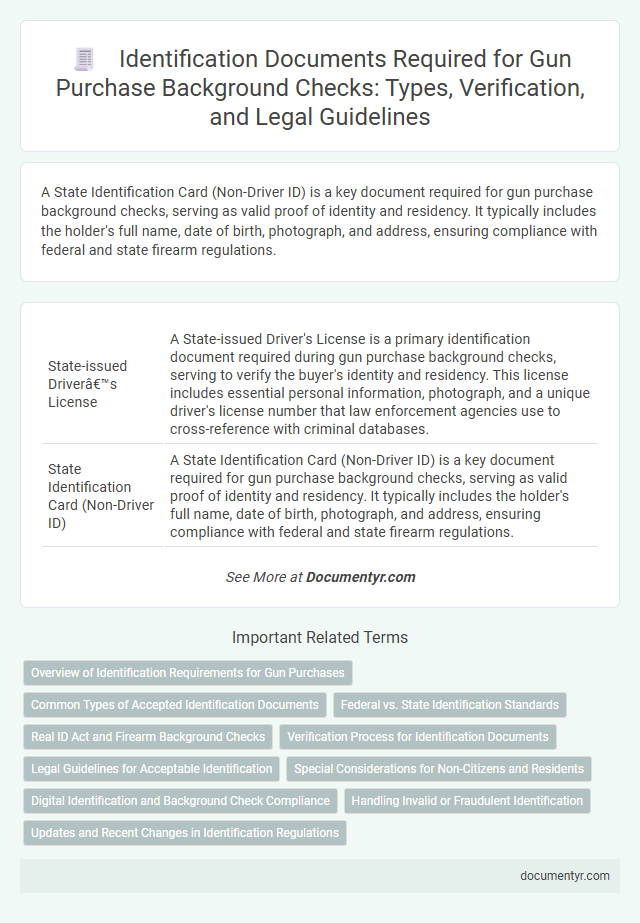 Identification Documents Required for Gun Purchase Background Checks: Types, Verification, and Legal Guidelines

A State Identification Card (Non-Driver ID) is a key document required for gun purchase background checks, serving as valid proof of identity and residency. It typically includes the holder's full name, date of birth, photograph, and address, ensuring compliance with federal and state firearm regulations.

| | |
|---|---|
| State-issued Driverâ€™s License | A State-issued Driver's License is a primary identification document required during gun purchase background checks, serving to verify the buyer's identity and residency. This license includes essential personal information, photograph, and a unique driver's license number that law enforcement agencies use to cross-reference with criminal databases. |
| State Identification Card (Non-Driver ID) | A State Identification Card (Non-Driver ID) is a key document required for gun purchase background checks, serving as valid proof of identity and residency. It typically includes the holder's full name, date of birth, photograph, and address, ensuring compliance with federal and state firearm regulations. |

See More at Documentyr.com

Important Related Terms

Overview of Identification Requirements for Gun Purchases

Common Types of Accepted Identification Documents

Federal vs. State Identification Standards

Real ID Act and Firearm Background Checks

Verification Process for Identification Documents

Legal Guidelines for Acceptable Identification

Special Considerations for Non-Citizens and Residents

Digital Identification and Background Check Compliance

Handling Invalid or Fraudulent Identification

Updates and Recent Changes in Identification Regulations

documentyr.com